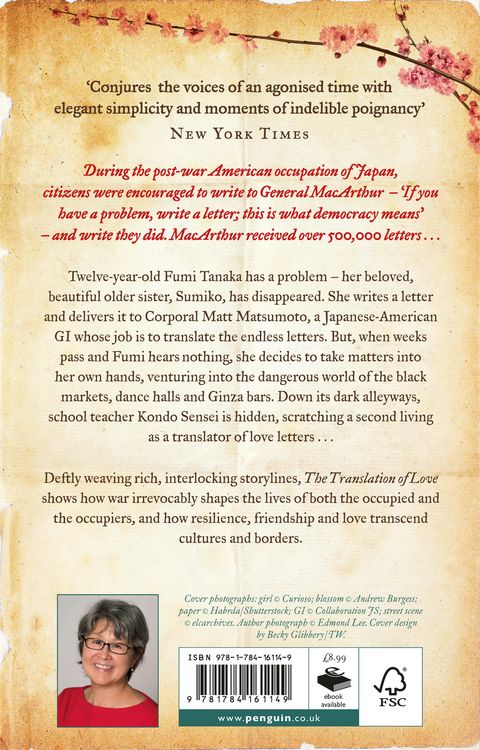 'Conjures the voices of an agonised time with elegant simplicity and moments of indelible poignancy'
NEW YORK TIMES

During the post-war American occupation of Japan, citizens were encouraged to write to General MacArthur – 'If you have a problem, write a letter; this is what democracy means' – and write they did. MacArthur received over 500,000 letters . . .

Twelve-year-old Fumi Tanaka has a problem – her beloved, beautiful older sister, Sumiko, has disappeared. She writes a letter and delivers it to Corporal Matt Matsumoto, a Japanese-American GI whose job is to translate the endless letters. But, when weeks pass and Fumi hears nothing, she decides to take matters into her own hands, venturing into the dangerous world of the black markets, dance halls and Ginza bars. Down its dark alleyways, school teacher Kondo Sensei is hidden, scratching a second living as a translator of love letters . . .

Deftly weaving rich, interlocking storylines, The Translation of Love shows how war irrevocably shapes the lives of both the occupied and the occupiers, and how resilience, friendship and love transcend cultures and borders.

Cover photographs: girl © Curioso; blossom © Andrew Burgess; paper © Habrda/Shutterstock; GI © Collaboration JS; street scene © elcarchives. Author photograph © Edmond Lee. Cover design by Becky Glibbery/TW.

ISBN 978-1-784-16114-9
9 781784 161149
£8.99
ebook available
FSC
www.penguin.co.uk